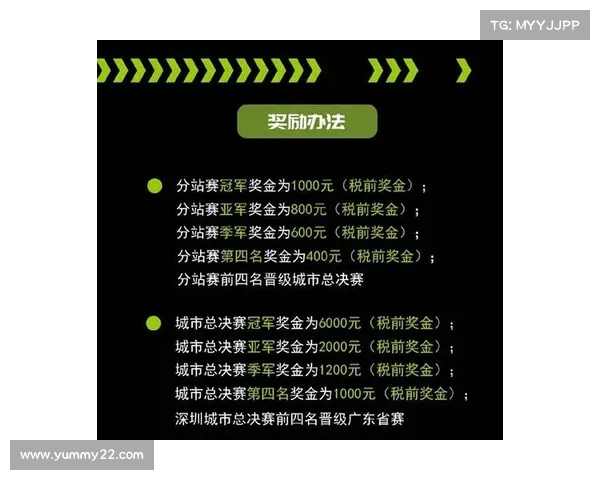 TG: MYYJJPP

奖励办法

分站赛冠军奖金为1000元（税前奖金）；
分站赛亚军奖金为800元（税前奖金）；
分站赛季军奖金为600元（税前奖金）；
分站赛第四名奖金为400元（税前奖金）；
分站赛前四名晋级城市总决赛

城市总决赛冠军奖金为6000元（税前奖金）；
城市总决赛亚军奖金为2000元（税前奖金）；
城市总决赛季军奖金为1200元（税前奖金）；
城市总决赛第四名奖金为1000元（税前奖金）；
深圳城市总决赛前四名晋级广东省赛

www.yummy22.com